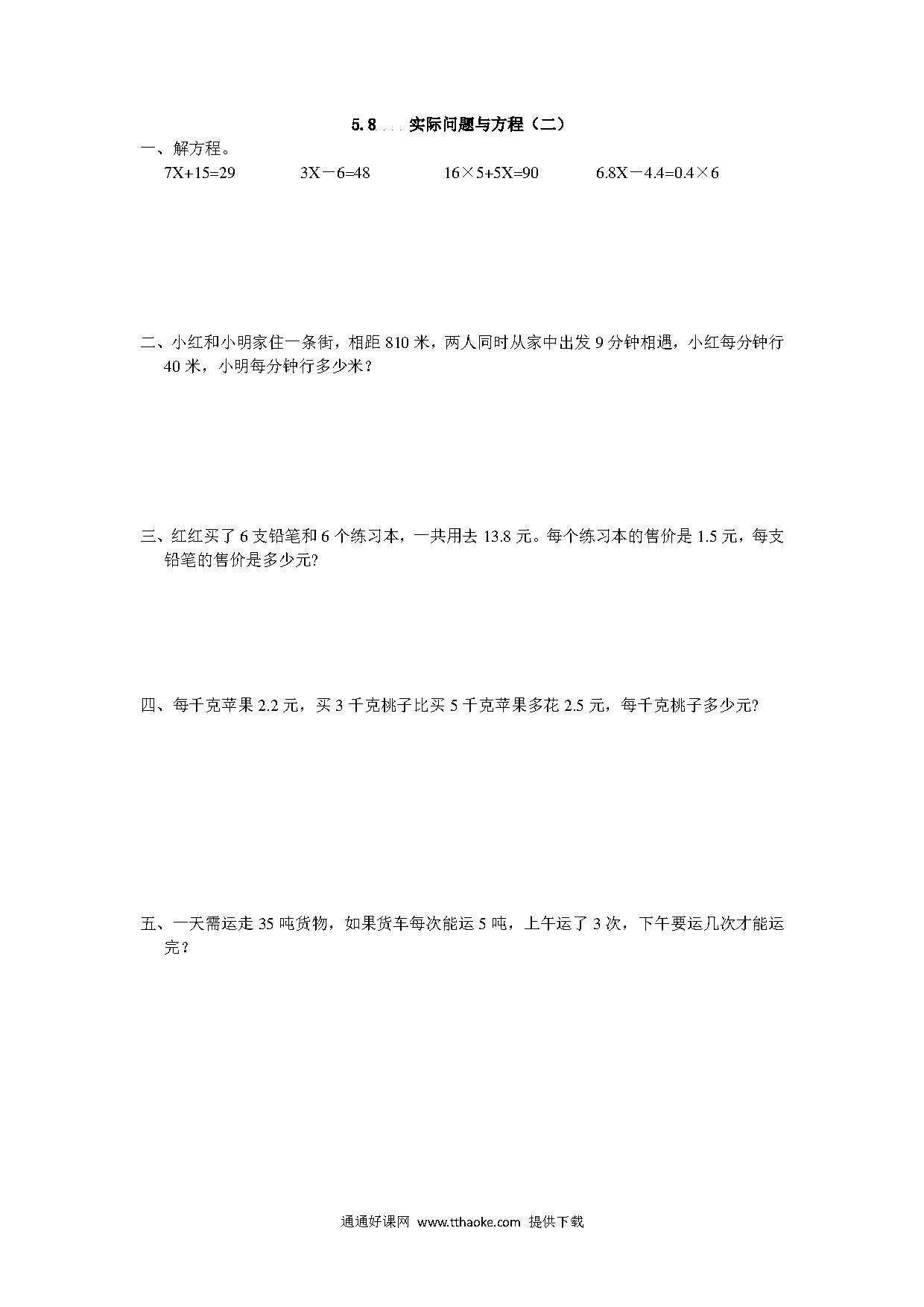 5.8 . . . 实际问题与方程（二）

一、解方程。

$7X+15=29$　　$3X-6=48$　　$16\times5+5X=90$　　$6.8X-4.4=0.4\times6$

二、小红和小明家住一条街，相距 810 米，两人同时从家中出发 9 分钟相遇，小红每分钟行 40 米，小明每分钟行多少米？

三、红红买了 6 支铅笔和 6 个练习本，一共用去 13.8 元。每个练习本的售价是 1.5 元，每支铅笔的售价是多少元?

四、每千克苹果 2.2 元，买 3 千克桃子比买 5 千克苹果多花 2.5 元，每千克桃子多少元?

五、一天需运走 35 吨货物，如果货车每次能运 5 吨，上午运了 3 次，下午要运几次才能运完？

通通好课网 www.tthaoke.com 提供下载